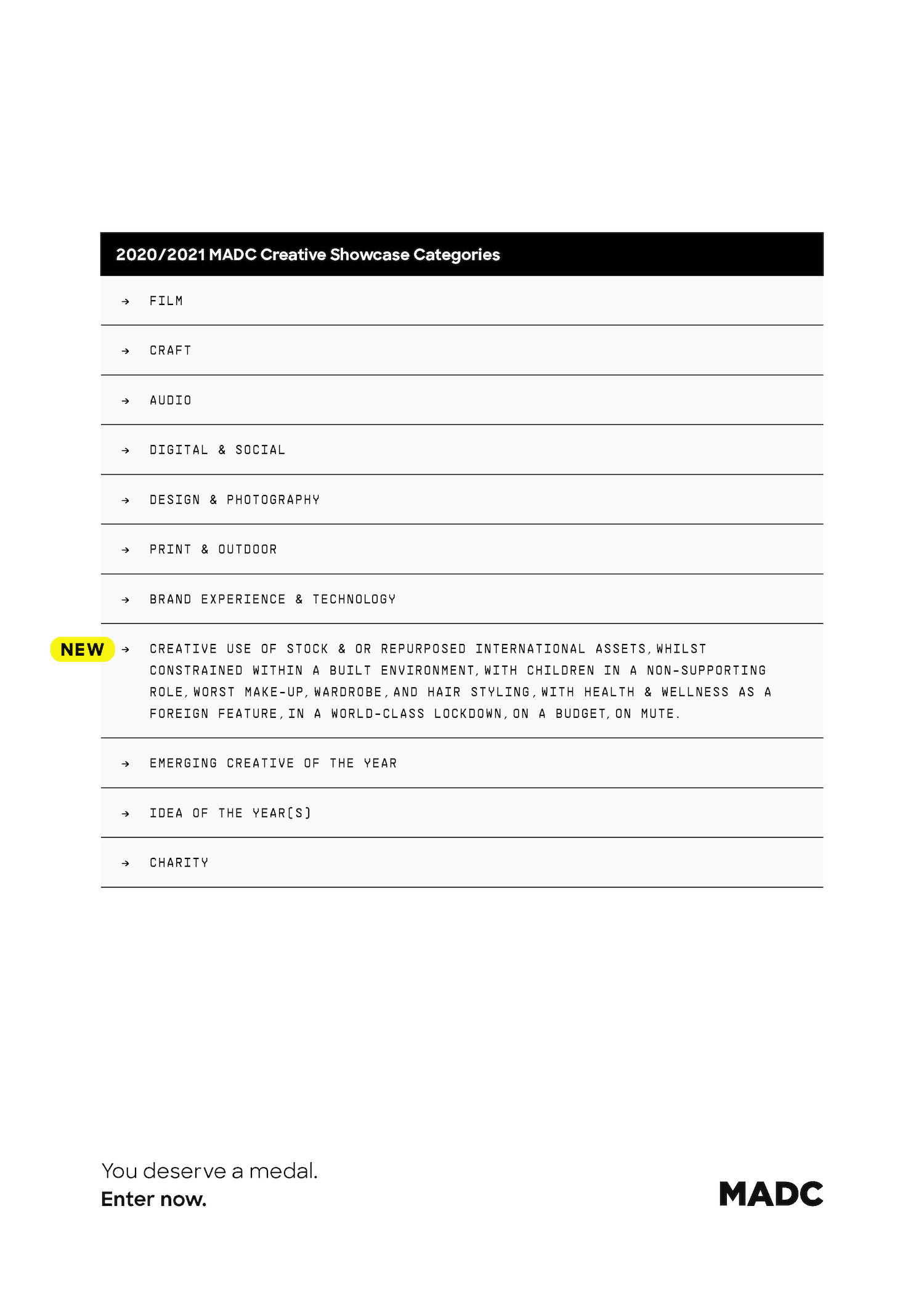 2020/2021 MADC Creative Showcase Categories

→ FILM

→ CRAFT

→ AUDIO

→ DIGITAL & SOCIAL

→ DESIGN & PHOTOGRAPHY

→ PRINT & OUTDOOR

→ BRAND EXPERIENCE & TECHNOLOGY

NEW → CREATIVE USE OF STOCK & OR REPURPOSED INTERNATIONAL ASSETS, WHILST CONSTRAINED WITHIN A BUILT ENVIRONMENT, WITH CHILDREN IN A NON-SUPPORTING ROLE, WORST MAKE-UP, WARDROBE, AND HAIR STYLING, WITH HEALTH & WELLNESS AS A FOREIGN FEATURE, IN A WORLD-CLASS LOCKDOWN, ON A BUDGET, ON MUTE.

→ EMERGING CREATIVE OF THE YEAR

→ IDEA OF THE YEAR(S)

→ CHARITY

You deserve a medal.
Enter now.

MADC